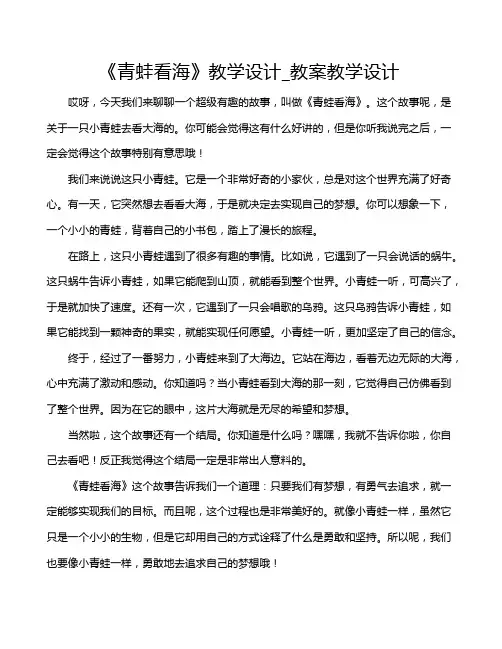 《青蛙看海》教学设计_教案教学设计

哎呀，今天我们来聊聊一个超级有趣的故事，叫做《青蛙看海》。这个故事呢，是关于一只小青蛙去看大海的。你可能会觉得这有什么好讲的，但是你听我说完之后，一定会觉得这个故事特别有意思哦！

我们来说说这只小青蛙。它是一个非常好奇的小家伙，总是对这个世界充满了好奇心。有一天，它突然想去看看大海，于是就决定去实现自己的梦想。你可以想象一下，一个小小的青蛙，背着自己的小书包，踏上了漫长的旅程。

在路上，这只小青蛙遇到了很多有趣的事情。比如说，它遇到了一只会说话的蜗牛。这只蜗牛告诉小青蛙，如果它能爬到山顶，就能看到整个世界。小青蛙一听，可高兴了，于是就加快了速度。还有一次，它遇到了一只会唱歌的乌鸦。这只乌鸦告诉小青蛙，如果它能找到一颗神奇的果实，就能实现任何愿望。小青蛙一听，更加坚定了自己的信念。

终于，经过了一番努力，小青蛙来到了大海边。它站在海边，看着无边无际的大海，心中充满了激动和感动。你知道吗？当小青蛙看到大海的那一刻，它觉得自己仿佛看到了整个世界。因为在它的眼中，这片大海就是无尽的希望和梦想。

当然啦，这个故事还有一个结局。你知道是什么吗？嘿嘿，我就不告诉你啦，你自己去看吧！反正我觉得这个结局一定是非常出人意料的。

《青蛙看海》这个故事告诉我们一个道理：只要我们有梦想，有勇气去追求，就一定能够实现我们的目标。而且呢，这个过程也是非常美好的。就像小青蛙一样，虽然它只是一个小小的生物，但是它却用自己的方式诠释了什么是勇敢和坚持。所以呢，我们也要像小青蛙一样，勇敢地去追求自己的梦想哦！